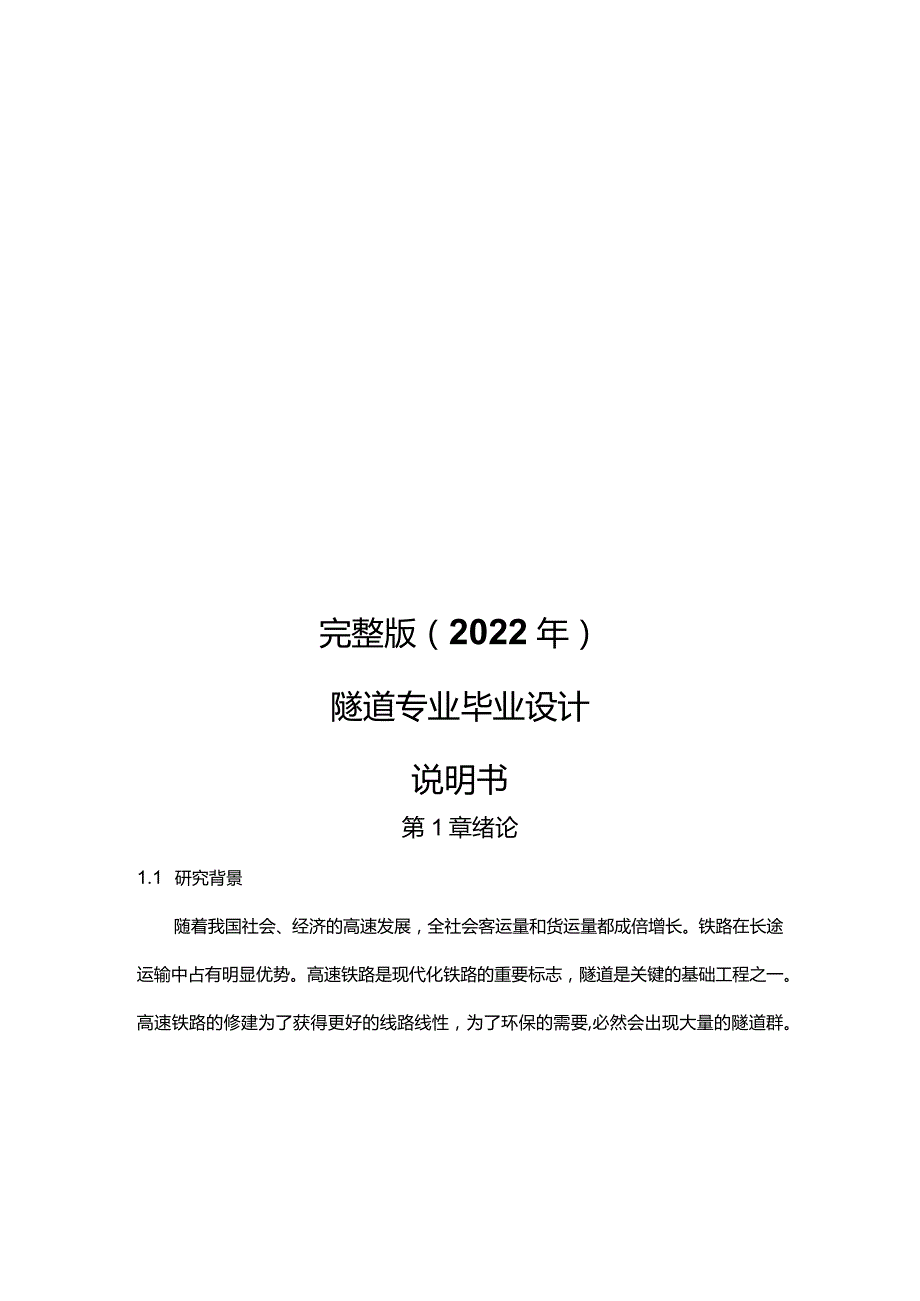 完整版（2022年）

隧道专业毕业设计

说明书

第1章绪论

1.1 研究背景

随着我国社会、经济的高速发展，全社会客运量和货运量都成倍增长。铁路在长途运输中占有明显优势。高速铁路是现代化铁路的重要标志，隧道是关键的基础工程之一。高速铁路的修建为了获得更好的线路线性，为了环保的需要,必然会出现大量的隧道群。